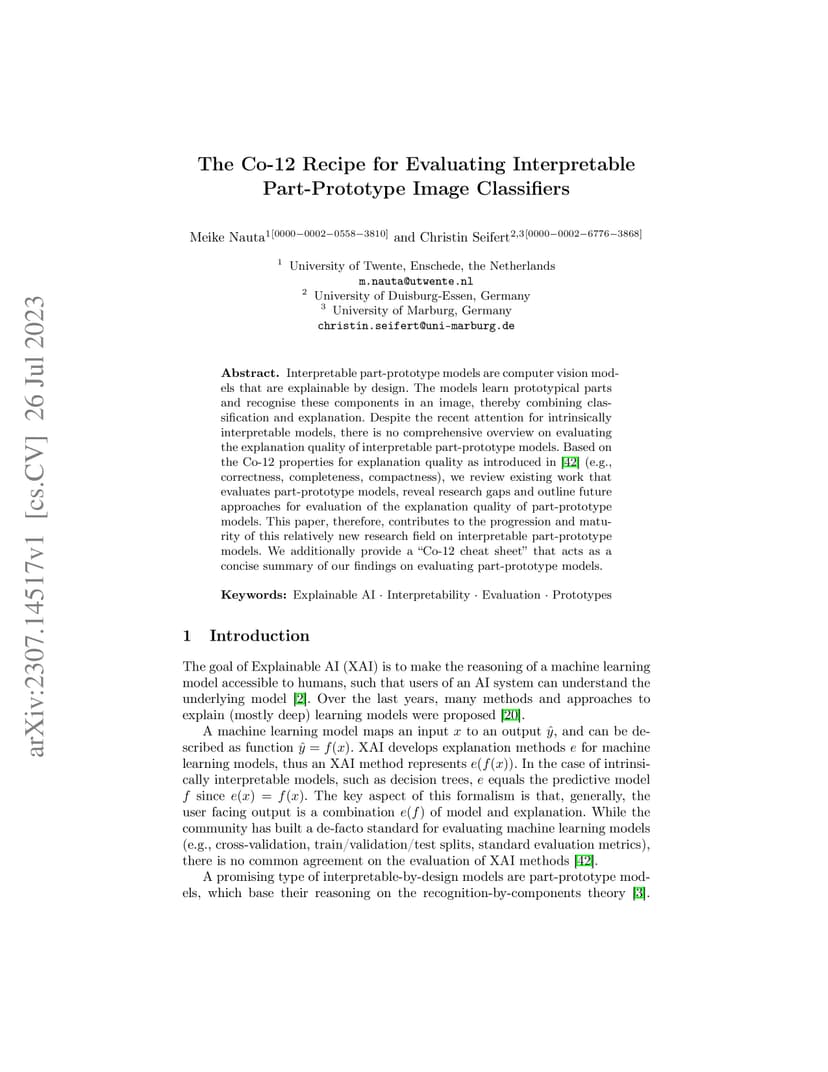 arXiv:2307.14517v1 [cs.CV] 26 Jul 2023

The Co-12 Recipe for Evaluating Interpretable Part-Prototype Image Classifiers

Meike Nauta$^{1[0000-0002-0558-3810]}$ and Christin Seifert$^{2,3[0000-0002-6776-3868]}$

$^1$ University of Twente, Enschede, the Netherlands
m.nauta@utwente.nl
$^2$ University of Duisburg-Essen, Germany
$^3$ University of Marburg, Germany
christin.seifert@uni-marburg.de

Abstract. Interpretable part-prototype models are computer vision models that are explainable by design. The models learn prototypical parts and recognise these components in an image, thereby combining classification and explanation. Despite the recent attention for intrinsically interpretable models, there is no comprehensive overview on evaluating the explanation quality of interpretable part-prototype models. Based on the Co-12 properties for explanation quality as introduced in [42] (e.g., correctness, completeness, compactness), we review existing work that evaluates part-prototype models, reveal research gaps and outline future approaches for evaluation of the explanation quality of part-prototype models. This paper, therefore, contributes to the progression and maturity of this relatively new research field on interpretable part-prototype models. We additionally provide a “Co-12 cheat sheet” that acts as a concise summary of our findings on evaluating part-prototype models.

Keywords: Explainable AI · Interpretability · Evaluation · Prototypes

1 Introduction

The goal of Explainable AI (XAI) is to make the reasoning of a machine learning model accessible to humans, such that users of an AI system can understand the underlying model [2]. Over the last years, many methods and approaches to explain (mostly deep) learning models were proposed [20].

A machine learning model maps an input $x$ to an output $\hat{y}$, and can be described as function $\hat{y} = f(x)$. XAI develops explanation methods $e$ for machine learning models, thus an XAI method represents $e(f(x))$. In the case of intrinsically interpretable models, such as decision trees, $e$ equals the predictive model $f$ since $e(x) = f(x)$. The key aspect of this formalism is that, generally, the user facing output is a combination $e(f)$ of model and explanation. While the community has built a de-facto standard for evaluating machine learning models (e.g., cross-validation, train/validation/test splits, standard evaluation metrics), there is no common agreement on the evaluation of XAI methods [42].

A promising type of interpretable-by-design models are part-prototype models, which base their reasoning on the recognition-by-components theory [3].